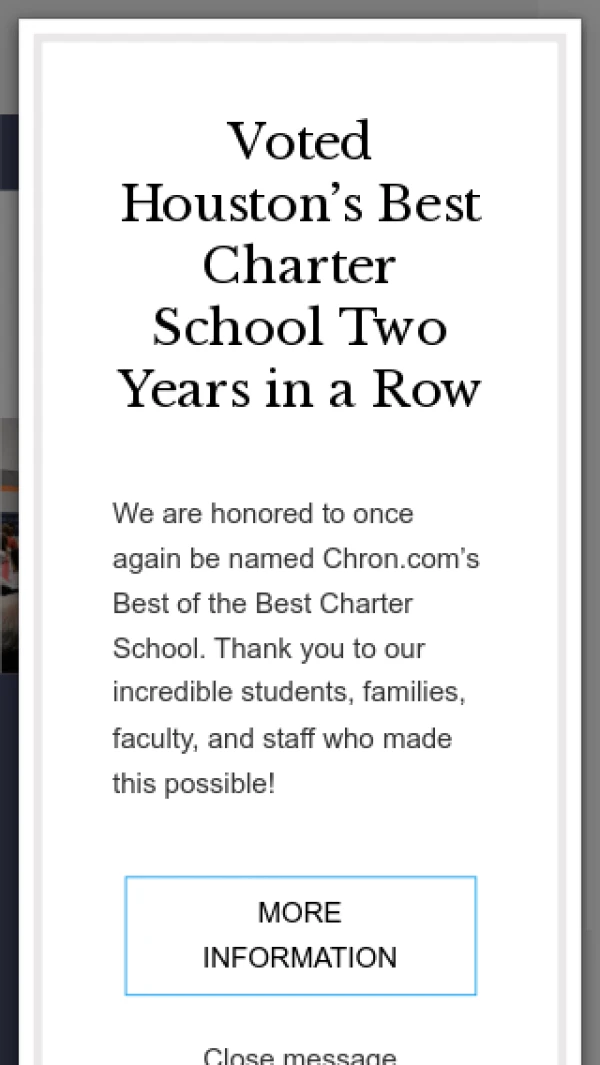 Voted Houston's Best Charter School Two Years in a Row

We are honored to once again be named Chron.com's Best of the Best Charter School. Thank you to our incredible students, families, faculty, and staff who made this possible!

MORE INFORMATION

Close message